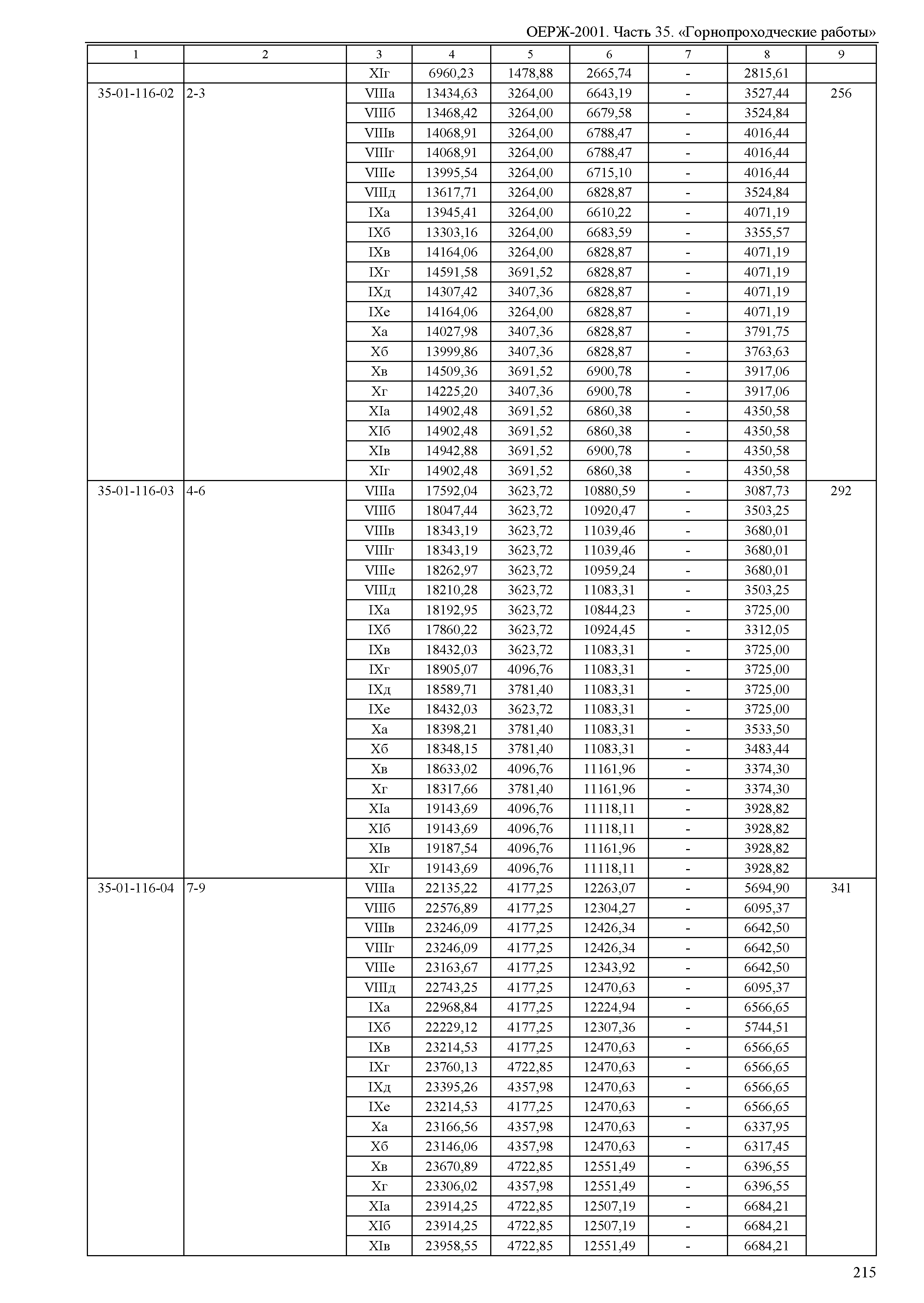 ОЕРЖ-2001. Часть 35. «Горнопроходческие работы»

| 1 | 2 | 3 | 4 | 5 | 6 | 7 | 8 | 9 |
|---|---|---|---|---|---|---|---|---|
| | | XIг | 6960,23 | 1478,88 | 2665,74 | - | 2815,61 | |
| 35-01-116-02 | 2-3 | VIIIа | 13434,63 | 3264,00 | 6643,19 | - | 3527,44 | 256 |
| | | VIIIб | 13468,42 | 3264,00 | 6679,58 | - | 3524,84 | |
| | | VIIIв | 14068,91 | 3264,00 | 6788,47 | - | 4016,44 | |
| | | VIIIг | 14068,91 | 3264,00 | 6788,47 | - | 4016,44 | |
| | | VIIIе | 13995,54 | 3264,00 | 6715,10 | - | 4016,44 | |
| | | VIIIд | 13617,71 | 3264,00 | 6828,87 | - | 3524,84 | |
| | | IXа | 13945,41 | 3264,00 | 6610,22 | - | 4071,19 | |
| | | IXб | 13303,16 | 3264,00 | 6683,59 | - | 3355,57 | |
| | | IXв | 14164,06 | 3264,00 | 6828,87 | - | 4071,19 | |
| | | IXг | 14591,58 | 3691,52 | 6828,87 | - | 4071,19 | |
| | | IXд | 14307,42 | 3407,36 | 6828,87 | - | 4071,19 | |
| | | IXе | 14164,06 | 3264,00 | 6828,87 | - | 4071,19 | |
| | | Xа | 14027,98 | 3407,36 | 6828,87 | - | 3791,75 | |
| | | Xб | 13999,86 | 3407,36 | 6828,87 | - | 3763,63 | |
| | | Xв | 14509,36 | 3691,52 | 6900,78 | - | 3917,06 | |
| | | Xг | 14225,20 | 3407,36 | 6900,78 | - | 3917,06 | |
| | | XIа | 14902,48 | 3691,52 | 6860,38 | - | 4350,58 | |
| | | XIб | 14902,48 | 3691,52 | 6860,38 | - | 4350,58 | |
| | | XIв | 14942,88 | 3691,52 | 6900,78 | - | 4350,58 | |
| | | XIг | 14902,48 | 3691,52 | 6860,38 | - | 4350,58 | |
| 35-01-116-03 | 4-6 | VIIIа | 17592,04 | 3623,72 | 10880,59 | - | 3087,73 | 292 |
| | | VIIIб | 18047,44 | 3623,72 | 10920,47 | - | 3503,25 | |
| | | VIIIв | 18343,19 | 3623,72 | 11039,46 | - | 3680,01 | |
| | | VIIIг | 18343,19 | 3623,72 | 11039,46 | - | 3680,01 | |
| | | VIIIе | 18262,97 | 3623,72 | 10959,24 | - | 3680,01 | |
| | | VIIIд | 18210,28 | 3623,72 | 11083,31 | - | 3503,25 | |
| | | IXа | 18192,95 | 3623,72 | 10844,23 | - | 3725,00 | |
| | | IXб | 17860,22 | 3623,72 | 10924,45 | - | 3312,05 | |
| | | IXв | 18432,03 | 3623,72 | 11083,31 | - | 3725,00 | |
| | | IXг | 18905,07 | 4096,76 | 11083,31 | - | 3725,00 | |
| | | IXд | 18589,71 | 3781,40 | 11083,31 | - | 3725,00 | |
| | | IXе | 18432,03 | 3623,72 | 11083,31 | - | 3725,00 | |
| | | Xа | 18398,21 | 3781,40 | 11083,31 | - | 3533,50 | |
| | | Xб | 18348,15 | 3781,40 | 11083,31 | - | 3483,44 | |
| | | Xв | 18633,02 | 4096,76 | 11161,96 | - | 3374,30 | |
| | | Xг | 18317,66 | 3781,40 | 11161,96 | - | 3374,30 | |
| | | XIа | 19143,69 | 4096,76 | 11118,11 | - | 3928,82 | |
| | | XIб | 19143,69 | 4096,76 | 11118,11 | - | 3928,82 | |
| | | XIв | 19187,54 | 4096,76 | 11161,96 | - | 3928,82 | |
| | | XIг | 19143,69 | 4096,76 | 11118,11 | - | 3928,82 | |
| 35-01-116-04 | 7-9 | VIIIа | 22135,22 | 4177,25 | 12263,07 | - | 5694,90 | 341 |
| | | VIIIб | 22576,89 | 4177,25 | 12304,27 | - | 6095,37 | |
| | | VIIIв | 23246,09 | 4177,25 | 12426,34 | - | 6642,50 | |
| | | VIIIг | 23246,09 | 4177,25 | 12426,34 | - | 6642,50 | |
| | | VIIIе | 23163,67 | 4177,25 | 12343,92 | - | 6642,50 | |
| | | VIIIд | 22743,25 | 4177,25 | 12470,63 | - | 6095,37 | |
| | | IXа | 22968,84 | 4177,25 | 12224,94 | - | 6566,65 | |
| | | IXб | 22229,12 | 4177,25 | 12307,36 | - | 5744,51 | |
| | | IXв | 23214,53 | 4177,25 | 12470,63 | - | 6566,65 | |
| | | IXг | 23760,13 | 4722,85 | 12470,63 | - | 6566,65 | |
| | | IXд | 23395,26 | 4357,98 | 12470,63 | - | 6566,65 | |
| | | IXе | 23214,53 | 4177,25 | 12470,63 | - | 6566,65 | |
| | | Xа | 23166,56 | 4357,98 | 12470,63 | - | 6337,95 | |
| | | Xб | 23146,06 | 4357,98 | 12470,63 | - | 6317,45 | |
| | | Xв | 23670,89 | 4722,85 | 12551,49 | - | 6396,55 | |
| | | Xг | 23306,02 | 4357,98 | 12551,49 | - | 6396,55 | |
| | | XIа | 23914,25 | 4722,85 | 12507,19 | - | 6684,21 | |
| | | XIб | 23914,25 | 4722,85 | 12507,19 | - | 6684,21 | |
| | | XIв | 23958,55 | 4722,85 | 12551,49 | - | 6684,21 | |

215